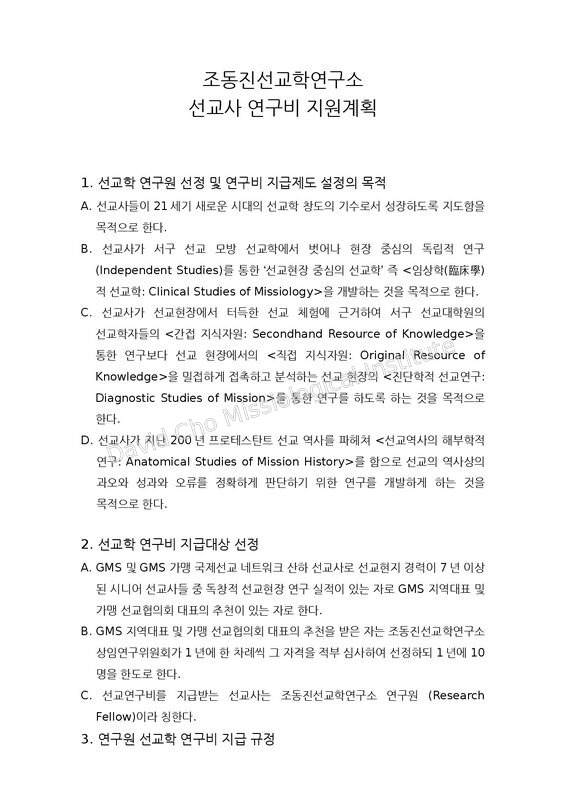 조동진선교학연구소
선교사 연구비 지원계획

1. 선교학 연구원 선정 및 연구비 지급제도 설정의 목적

A. 선교사들이 21 세기 새로운 시대의 선교학 창도의 기수로서 성장하도록 지도함을 목적으로 한다.

B. 선교사가 서구 선교 모방 선교학에서 벗어나 현장 중심의 독립적 연구 (Independent Studies)를 통한 '선교현장 중심의 선교학' 즉 <임상학(臨床學)적 선교학: Clinical Studies of Missiology>을 개발하는 것을 목적으로 한다.

C. 선교사가 선교현장에서 터득한 선교 체험에 근거하여 서구 선교대학원의 선교학자들의 <간접 지식자원: Secondhand Resource of Knowledge>을 통한 연구보다 선교 현장에서의 <직접 지식자원: Original Resource of Knowledge>을 밀접하게 접촉하고 분석하는 선교 현장의 <진단학적 선교연구: Diagnostic Studies of Mission>를 통한 연구를 하도록 하는 것을 목적으로 한다.

D. 선교사가 지난 200 년 프로테스탄트 선교 역사를 파헤쳐 <선교역사의 해부학적 연구: Anatomical Studies of Mission History>를 함으로 선교의 역사상의 과오와 성과와 오류를 정확하게 판단하기 위한 연구를 개발하게 하는 것을 목적으로 한다.

2. 선교학 연구비 지급대상 선정

A. GMS 및 GMS 가맹 국제선교 네트워크 산하 선교사로 선교현지 경력이 7 년 이상 된 시니어 선교사들 중 독창적 선교현장 연구 실적이 있는 자로 GMS 지역대표 및 가맹 선교협의회 대표의 추천이 있는 자로 한다.

B. GMS 지역대표 및 가맹 선교협의회 대표의 추천을 받은 자는 조동진선교학연구소 상임연구위원회가 1 년에 한 차례씩 그 자격을 적부 심사하여 선정하되 1 년에 10 명을 한도로 한다.

C. 선교연구비를 지급받는 선교사는 조동진선교학연구소 연구원 (Research Fellow)이라 칭한다.

3. 연구원 선교학 연구비 지급 규정

David Cho Missiological Institute